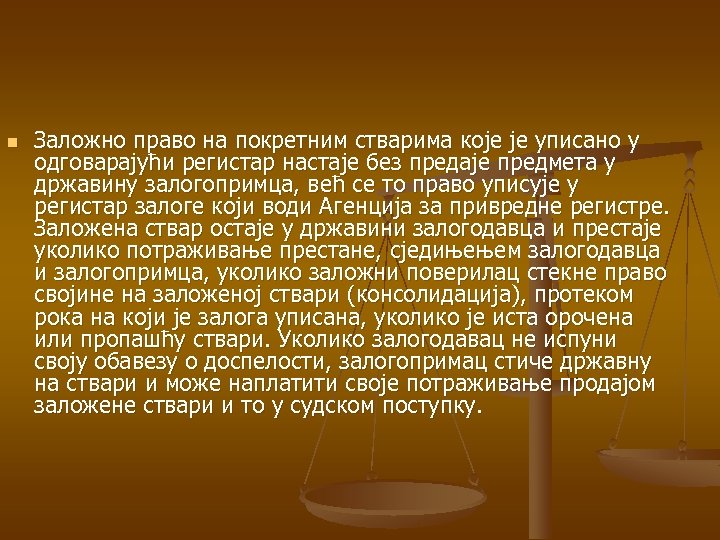 Заложно право на покретним стварима које је уписано у одговарајући регистар настаје без предаје предмета у државину залогопримца, већ се то право уписује у регистар залоге који води Агенција за привредне регистре. Заложена ствар остаје у државини залогодавца и престаје уколико потраживање престане, сједињењем залогодавца и залогопримца, уколико заложни поверилац стекне право својине на заложеној ствари (консолидација), протеком рока на који је залога уписана, уколико је иста орочена или пропашћу ствари. Уколико залогодавац не испуни своју обавезу о доспелости, залогопримац стиче државну на ствари и може наплатити своје потраживање продајом заложене ствари и то у судском поступку.